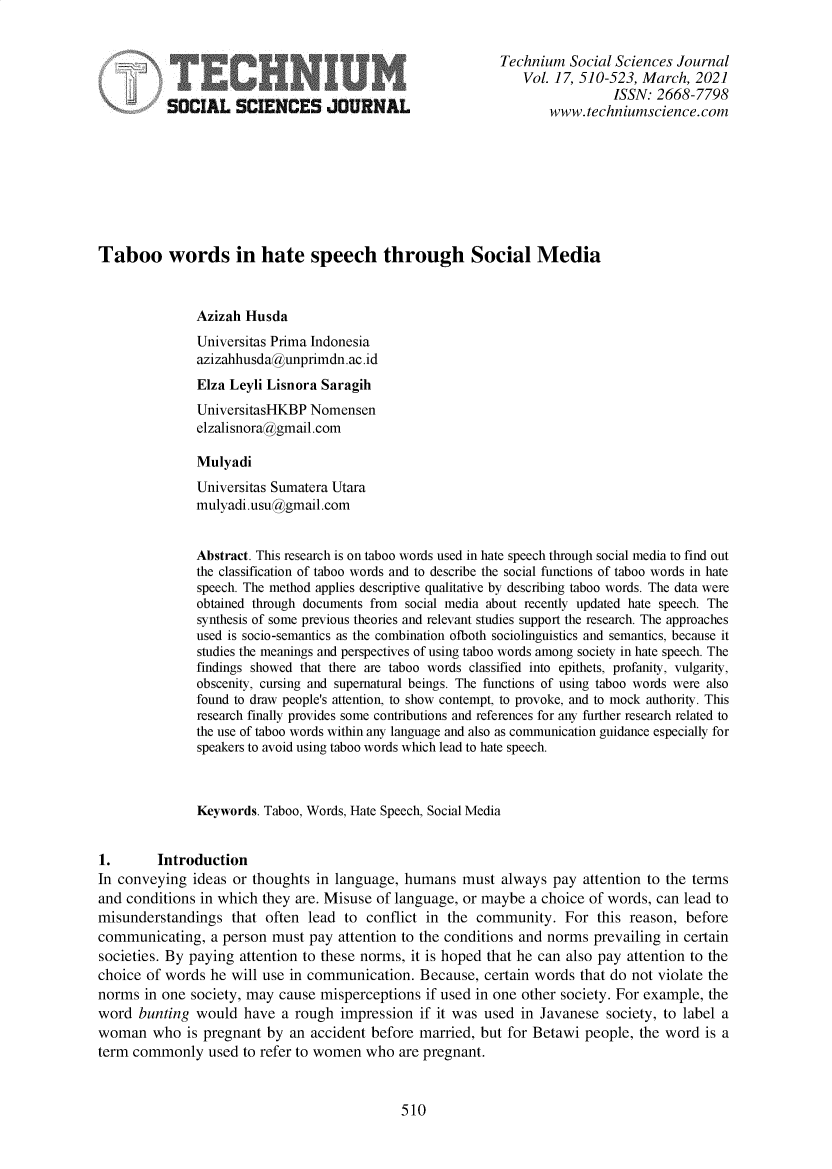 TECHNIUM
SOCIAL SCIENCES JOURNAL

Technium Social Sciences Journal
Vol. 17, 510-523, March, 2021
ISSN: 2668-7798
www.techniumscience.com

Taboo words in hate speech through Social Media

Azizah Husda
Universitas Prima Indonesia
azizahhusda@unprimdn.ac.id
Elza Leyli Lisnora Saragih
UniversitasHKBP Nomensen
elzalisnora@gmail.com
Mulyadi
Universitas Sumatera Utara
mulyadi.usu@gmail.com

Abstract. This research is on taboo words used in hate speech through social media to find out the classification of taboo words and to describe the social functions of taboo words in hate speech. The method applies descriptive qualitative by describing taboo words. The data were obtained through documents from social media about recently updated hate speech. The synthesis of some previous theories and relevant studies support the research. The approaches used is socio-semantics as the combination ofboth sociolinguistics and semantics, because it studies the meanings and perspectives of using taboo words among society in hate speech. The findings showed that there are taboo words classified into epithets, profanity, vulgarity, obscenity, cursing and supernatural beings. The functions of using taboo words were also found to draw people's attention, to show contempt, to provoke, and to mock authority. This research finally provides some contributions and references for any further research related to the use of taboo words within any language and also as communication guidance especially for speakers to avoid using taboo words which lead to hate speech.

Keywords. Taboo, Words, Hate Speech, Social Media

1. Introduction
In conveying ideas or thoughts in language, humans must always pay attention to the terms and conditions in which they are. Misuse of language, or maybe a choice of words, can lead to misunderstandings that often lead to conflict in the community. For this reason, before communicating, a person must pay attention to the conditions and norms prevailing in certain societies. By paying attention to these norms, it is hoped that he can also pay attention to the choice of words he will use in communication. Because, certain words that do not violate the norms in one society, may cause misperceptions if used in one other society. For example, the word bunting would have a rough impression if it was used in Javanese society, to label a woman who is pregnant by an accident before married, but for Betawi people, the word is a term commonly used to refer to women who are pregnant.

510